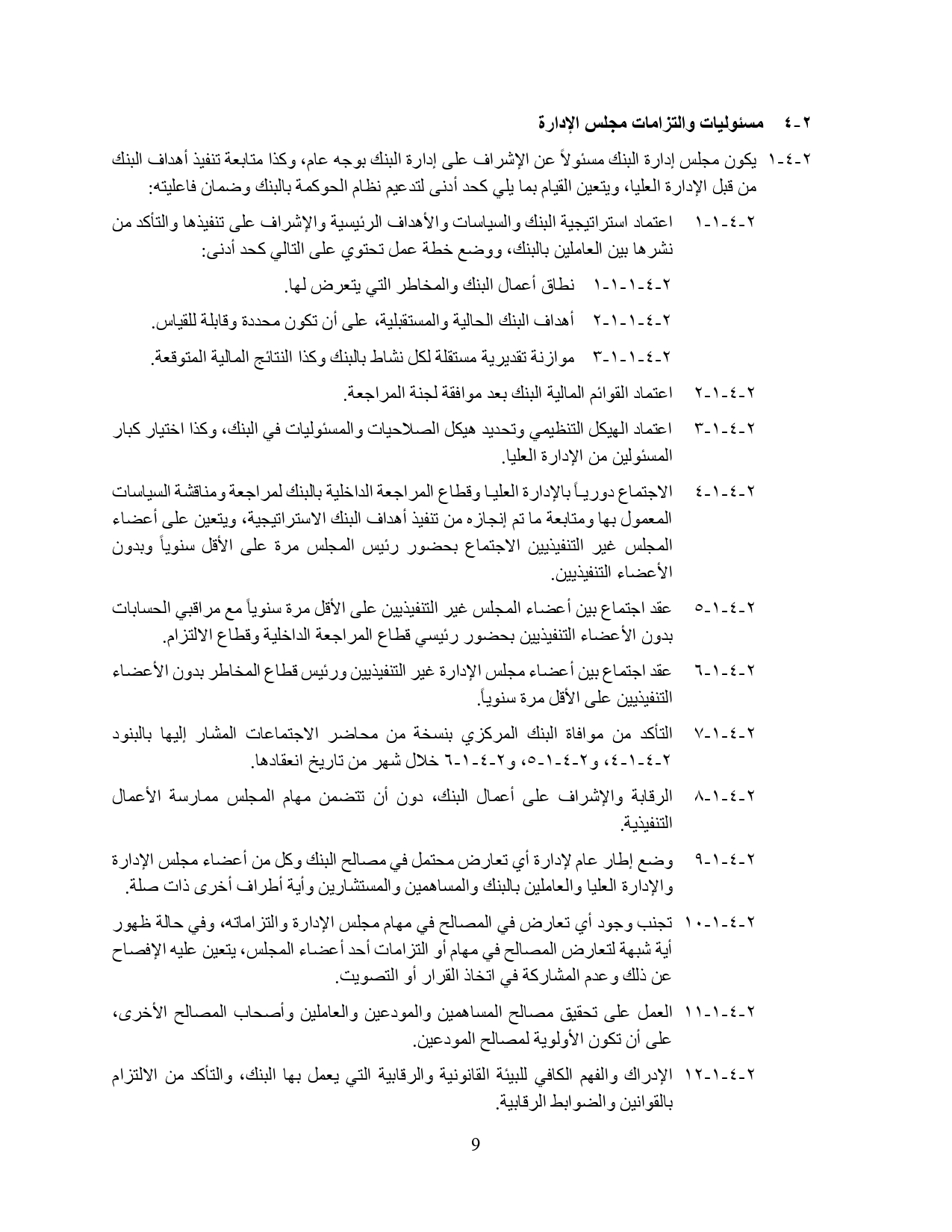 ٢-٤ مسئوليات والتزامات مجلس الإدارة

٢-٤-١ يكون مجلس إدارة البنك مسئولاً عن الإشراف على إدارة البنك بوجه عام، وكذا متابعة تنفيذ أهداف البنك من قبل الإدارة العليا، ويتعين القيام بما يلي كحد أدنى لتدعيم نظام الحوكمة بالبنك وضمان فاعليته:

٢-٤-١-١ اعتماد استراتيجية البنك والسياسات والأهداف الرئيسية والإشراف على تنفيذها والتأكد من نشرها بين العاملين بالبنك، ووضع خطة عمل تحتوي على التالي كحد أدنى:

٢-٤-١-١-١ نطاق أعمال البنك والمخاطر التي يتعرض لها.

٢-٤-١-١-٢ أهداف البنك الحالية والمستقبلية، على أن تكون محددة وقابلة للقياس.

٢-٤-١-١-٣ موازنة تقديرية مستقلة لكل نشاط بالبنك وكذا النتائج المالية المتوقعة.

٢-٤-١-٢ اعتماد القوائم المالية البنك بعد موافقة لجنة المراجعة.

٢-٤-١-٣ اعتماد الهيكل التنظيمي وتحديد هيكل الصلاحيات والمسئوليات في البنك، وكذا اختيار كبار المسئولين من الإدارة العليا.

٢-٤-١-٤ الاجتماع دورياً بالإدارة العليا وقطاع المراجعة الداخلية بالبنك لمراجعة ومناقشة السياسات المعمول بها ومتابعة ما تم إنجازه من تنفيذ أهداف البنك الاستراتيجية، ويتعين على أعضاء المجلس غير التنفيذيين الاجتماع بحضور رئيس المجلس مرة على الأقل سنوياً وبدون الأعضاء التنفيذيين.

٢-٤-١-٥ عقد اجتماع بين أعضاء المجلس غير التنفيذيين على الأقل مرة سنوياً مع مراقبي الحسابات بدون الأعضاء التنفيذيين بحضور رئيسي قطاع المراجعة الداخلية وقطاع الالتزام.

٢-٤-١-٦ عقد اجتماع بين أعضاء مجلس الإدارة غير التنفيذيين ورئيس قطاع المخاطر بدون الأعضاء التنفيذيين على الأقل مرة سنوياً.

٢-٤-١-٧ التأكد من موافاة البنك المركزي بنسخة من محاضر الاجتماعات المشار إليها بالبنود ٢-٤-١-٤، و٢-٤-١-٥، و٢-٤-١-٦ خلال شهر من تاريخ انعقادها.

٢-٤-١-٨ الرقابة والإشراف على أعمال البنك، دون أن تتضمن مهام المجلس ممارسة الأعمال التنفيذية.

٢-٤-١-٩ وضع إطار عام لإدارة أي تعارض محتمل في مصالح البنك وكل من أعضاء مجلس الإدارة والإدارة العليا والعاملين بالبنك والمساهمين والمستشارين وأية أطراف أخرى ذات صلة.

٢-٤-١-١٠ تجنب وجود أي تعارض في المصالح في مهام مجلس الإدارة والتزاماته، وفي حالة ظهور أية شبهة لتعارض المصالح في مهام أو التزامات أحد أعضاء المجلس، يتعين عليه الإفصاح عن ذلك وعدم المشاركة في اتخاذ القرار أو التصويت.

٢-٤-١-١١ العمل على تحقيق مصالح المساهمين والمودعين والعاملين وأصحاب المصالح الأخرى، على أن تكون الأولوية لمصالح المودعين.

٢-٤-١-١٢ الإدراك والفهم الكافي للبيئة القانونية والرقابية التي يعمل بها البنك، والتأكد من الالتزام بالقوانين والضوابط الرقابية.

9